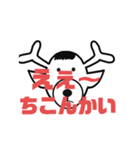 ええ〜
ちこんかい